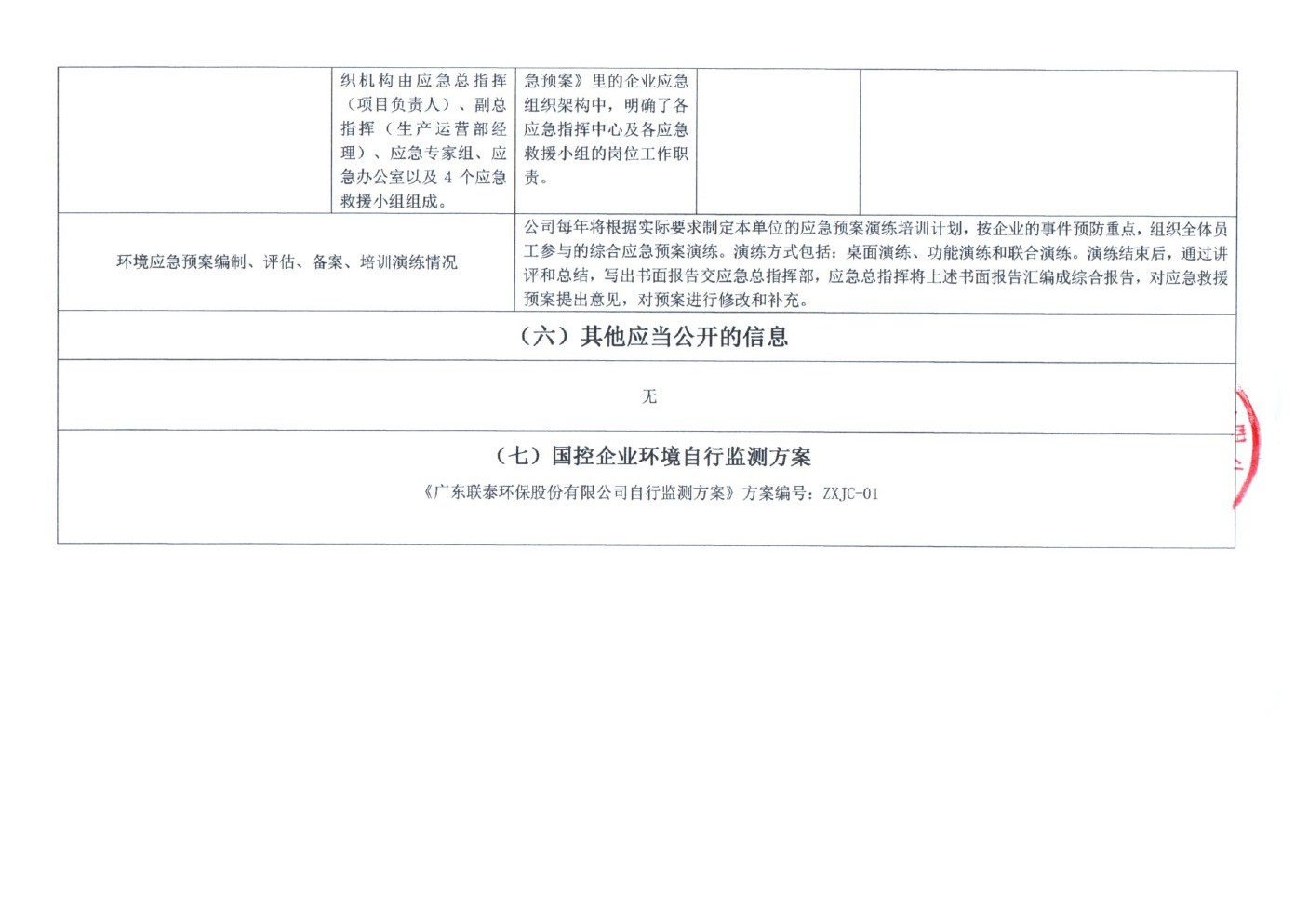 | | 织机构由应急总指挥（项目负责人）、副总指挥（生产运营部经理）、应急专家组、应急办公室以及4个应急救援小组组成。 | 急预案》里的企业应急组织架构中，明确了各应急指挥中心及各应急救援小组的岗位工作职责。 | | |
|---|---|---|---|---|
| 环境应急预案编制、评估、备案、培训演练情况 | | 公司每年将根据实际要求制定本单位的应急预案演练培训计划，按企业的事件预防重点，组织全体员工参与的综合应急预案演练。演练方式包括：桌面演练、功能演练和联合演练。演练结束后，通过讲评和总结，写出书面报告交应急总指挥部，应急总指挥将上述书面报告汇编成综合报告，对应急救援预案提出意见，对预案进行修改和补充。 | | |
| （六）其他应当公开的信息 | | | | |
| 无 | | | | |
| （七）国控企业环境自行监测方案 《广东联泰环保股份有限公司自行监测方案》方案编号：ZXJC-01 | | | | |